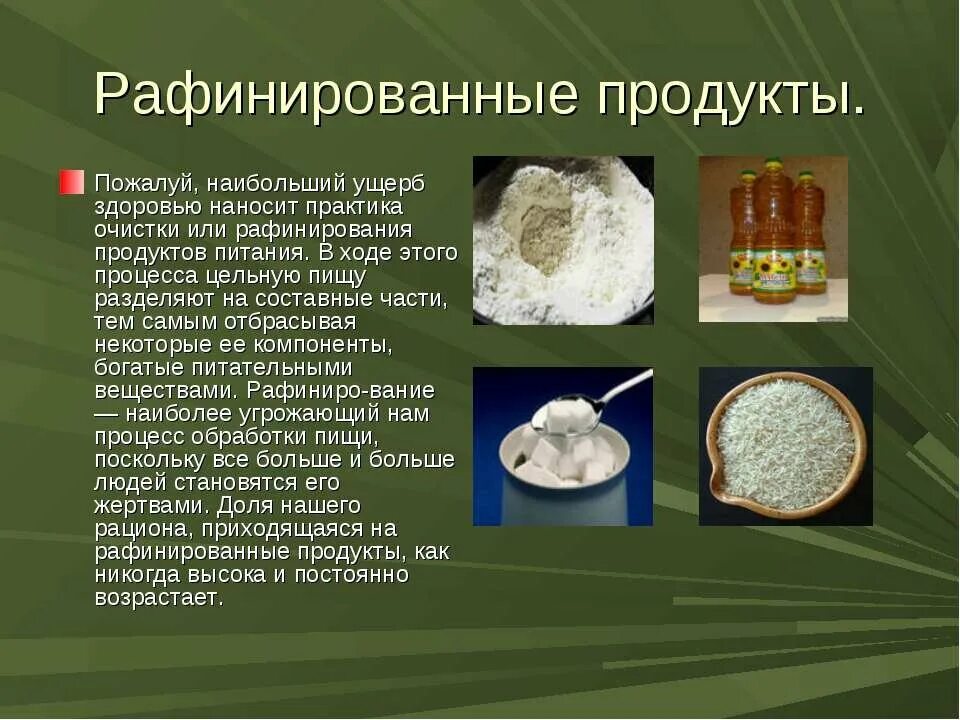 Рафинированные продукты.

Пожалуй, наибольший ущерб здоровью наносит практика очистки или рафинирования продуктов питания. В ходе этого процесса цельную пищу разделяют на составные части, тем самым отбрасывая некоторые ее компоненты, богатые питательными веществами. Рафиниро-вание — наиболее угрожающий нам процесс обработки пищи, поскольку все больше и больше людей становятся его жертвами. Доля нашего рациона, приходящаяся на рафинированные продукты, как никогда высока и постоянно возрастает.